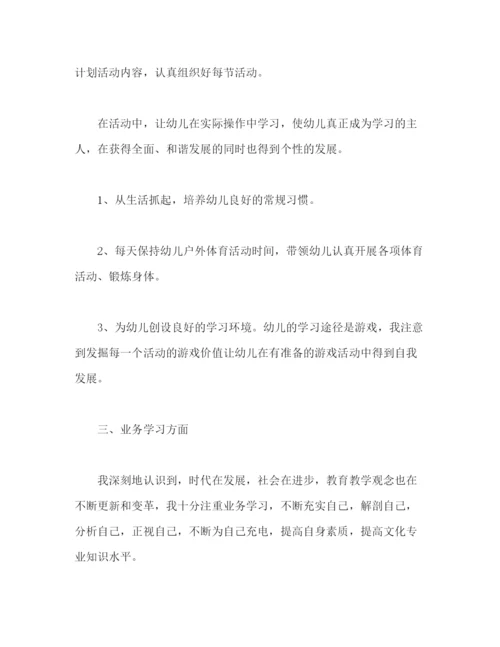 计划活动内容，认真组织好每节活动。

在活动中，让幼儿在实际操作中学习，使幼儿真正成为学习的主人，在获得全面、和谐发展的同时也得到个性的发展。

1、从生活抓起，培养幼儿良好的常规习惯。

2、每天保持幼儿户外体育活动时间，带领幼儿认真开展各项体育活动、锻炼身体。

3、为幼儿创设良好的学习环境。幼儿的学习途径是游戏，我注意到发掘每一个活动的游戏价值让幼儿在有准备的游戏活动中得到自我发展。

三、业务学习方面

我深刻地认识到，时代在发展，社会在进步，教育教学观念也在不断更新和变革，我十分注重业务学习，不断充实自己，解剖自己，分析自己，正视自己，不断为自己充电，提高自身素质，提高文化专业知识水平。